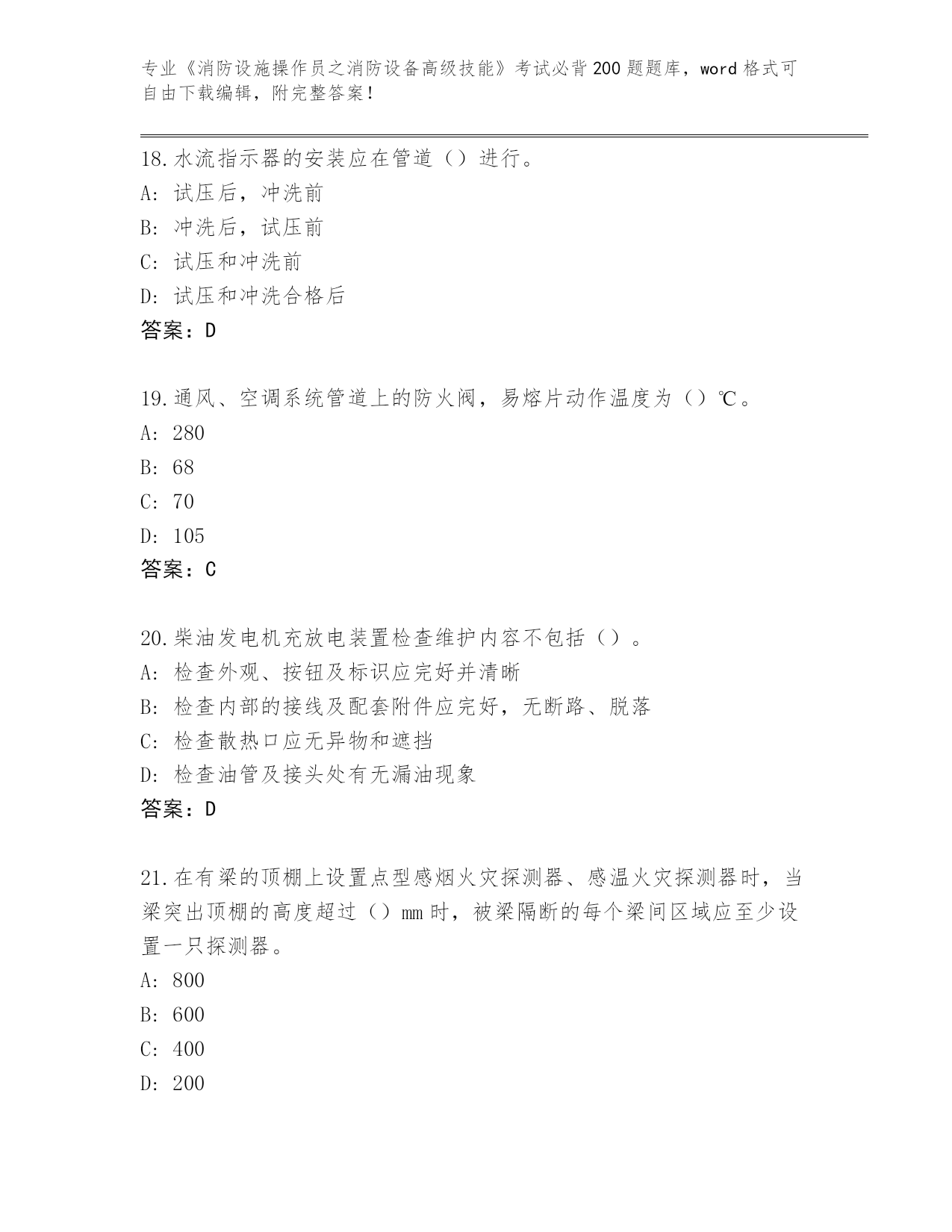 专业《消防设施操作员之消防设备高级技能》考试必背200题题库，word格式可自由下载编辑，附完整答案！

18.水流指示器的安装应在管道（）进行。
A：试压后，冲洗前
B：冲洗后，试压前
C：试压和冲洗前
D：试压和冲洗合格后
答案：D

19.通风、空调系统管道上的防火阀，易熔片动作温度为（）℃。
A：280
B：68
C：70
D：105
答案：C

20.柴油发电机充放电装置检查维护内容不包括（）。
A：检查外观、按钮及标识应完好并清晰
B：检查内部的接线及配套附件应完好，无断路、脱落
C：检查散热口应无异物和遮挡
D：检查油管及接头处有无漏油现象
答案：D

21.在有梁的顶棚上设置点型感烟火灾探测器、感温火灾探测器时，当梁突出顶棚的高度超过（）mm时，被梁隔断的每个梁间区域应至少设置一只探测器。
A：800
B：600
C：400
D：200